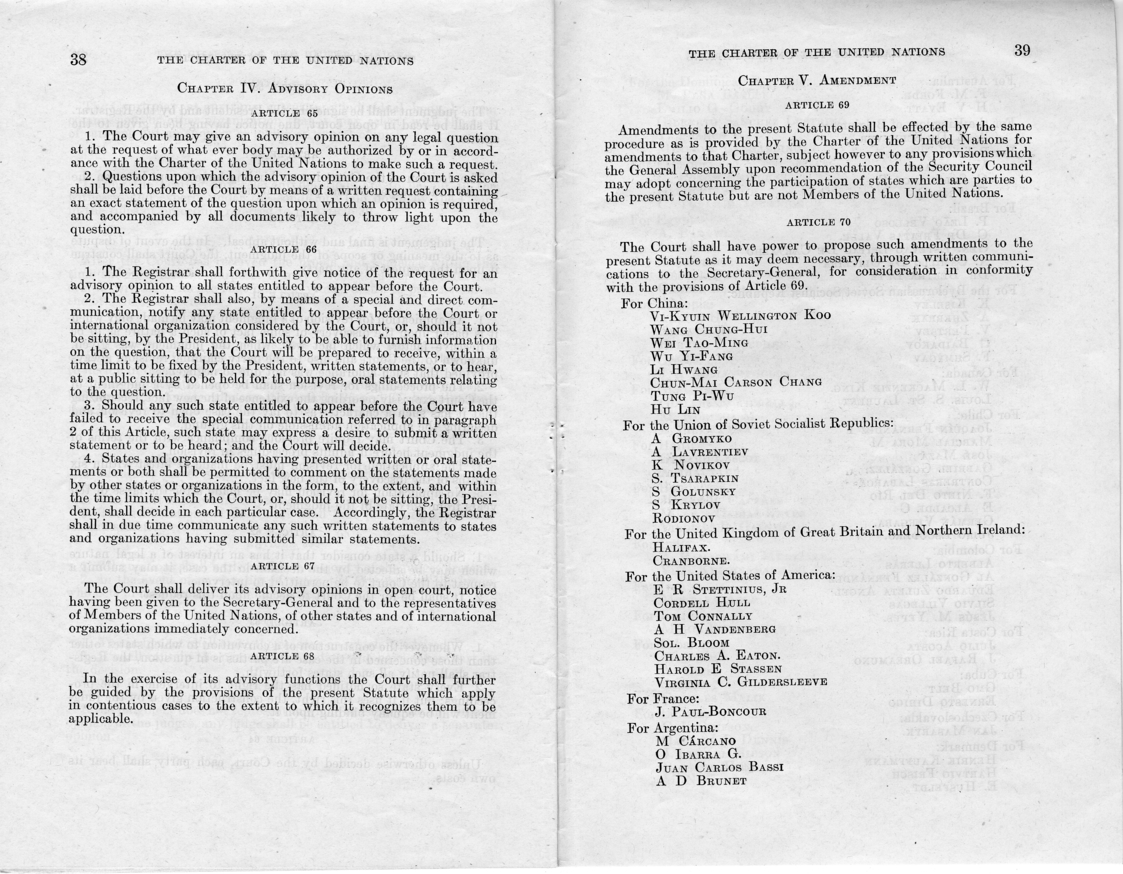 38 THE CHARTER OF THE UNITED NATIONS

CHAPTER IV. ADVISORY OPINIONS

ARTICLE 65

1. The Court may give an advisory opinion on any legal question at the request of what ever body may be authorized by or in accordance with the Charter of the United Nations to make such a request.

2. Questions upon which the advisory opinion of the Court is asked shall be laid before the Court by means of a written request containing an exact statement of the question upon which an opinion is required, and accompanied by all documents likely to throw light upon the question.

ARTICLE 66

1. The Registrar shall forthwith give notice of the request for an advisory opinion to all states entitled to appear before the Court.

2. The Registrar shall also, by means of a special and direct communication, notify any state entitled to appear before the Court or international organization considered by the Court, or, should it not be sitting, by the President, as likely to be able to furnish information on the question, that the Court will be prepared to receive, within a time limit to be fixed by the President, written statements, or to hear, at a public sitting to be held for the purpose, oral statements relating to the question.

3. Should any such state entitled to appear before the Court have failed to receive the special communication referred to in paragraph 2 of this Article, such state may express a desire to submit a written statement or to be heard; and the Court will decide.

4. States and organizations having presented written or oral statements or both shall be permitted to comment on the statements made by other states or organizations in the form, to the extent, and within the time limits which the Court, or, should it not be sitting, the President, shall decide in each particular case. Accordingly, the Registrar shall in due time communicate any such written statements to states and organizations having submitted similar statements.

ARTICLE 67

The Court shall deliver its advisory opinions in open court, notice having been given to the Secretary-General and to the representatives of Members of the United Nations, of other states and of international organizations immediately concerned.

ARTICLE 68

In the exercise of its advisory functions the Court shall further be guided by the provisions of the present Statute which apply in contentious cases to the extent to which it recognizes them to be applicable.

THE CHARTER OF THE UNITED NATIONS 39

CHAPTER V. AMENDMENT

ARTICLE 69

Amendments to the present Statute shall be effected by the same procedure as is provided by the Charter of the United Nations for amendments to that Charter, subject however to any provisions which the General Assembly upon recommendation of the Security Council may adopt concerning the participation of states which are parties to the present Statute but are not Members of the United Nations.

ARTICLE 70

The Court shall have power to propose such amendments to the present Statute as it may deem necessary, through written communications to the Secretary-General, for consideration in conformity with the provisions of Article 69.

For China:
VI-KYUIN WELLINGTON KOO
WANG CHUNG-HUI
WEI TAO-MING
WU YI-FANG
LI HWANG
CHUN-MAI CARSON CHANG
TUNG PI-WU
HU LIN

For the Union of Soviet Socialist Republics:
A GROMYKO
A LAVRENTIEV
K NOVIKOV
S. TSARAPKIN
S GOLUNSKY
S KRYLOV
RODIONOV

For the United Kingdom of Great Britain and Northern Ireland:
HALIFAX.
CRANBORNE.

For the United States of America:
E R STETTINIUS, JR
CORDELL HULL
TOM CONNALLY
A H VANDENBERG
SOL. BLOOM
CHARLES A. EATON.
HAROLD E STASSEN
VIRGINIA C. GILDERSLEEVE

For France:
J. PAUL-BONCOUR

For Argentina:
M CÁRCANO
O IBARRA G.
JUAN CARLOS BASSI
A D BRUNET